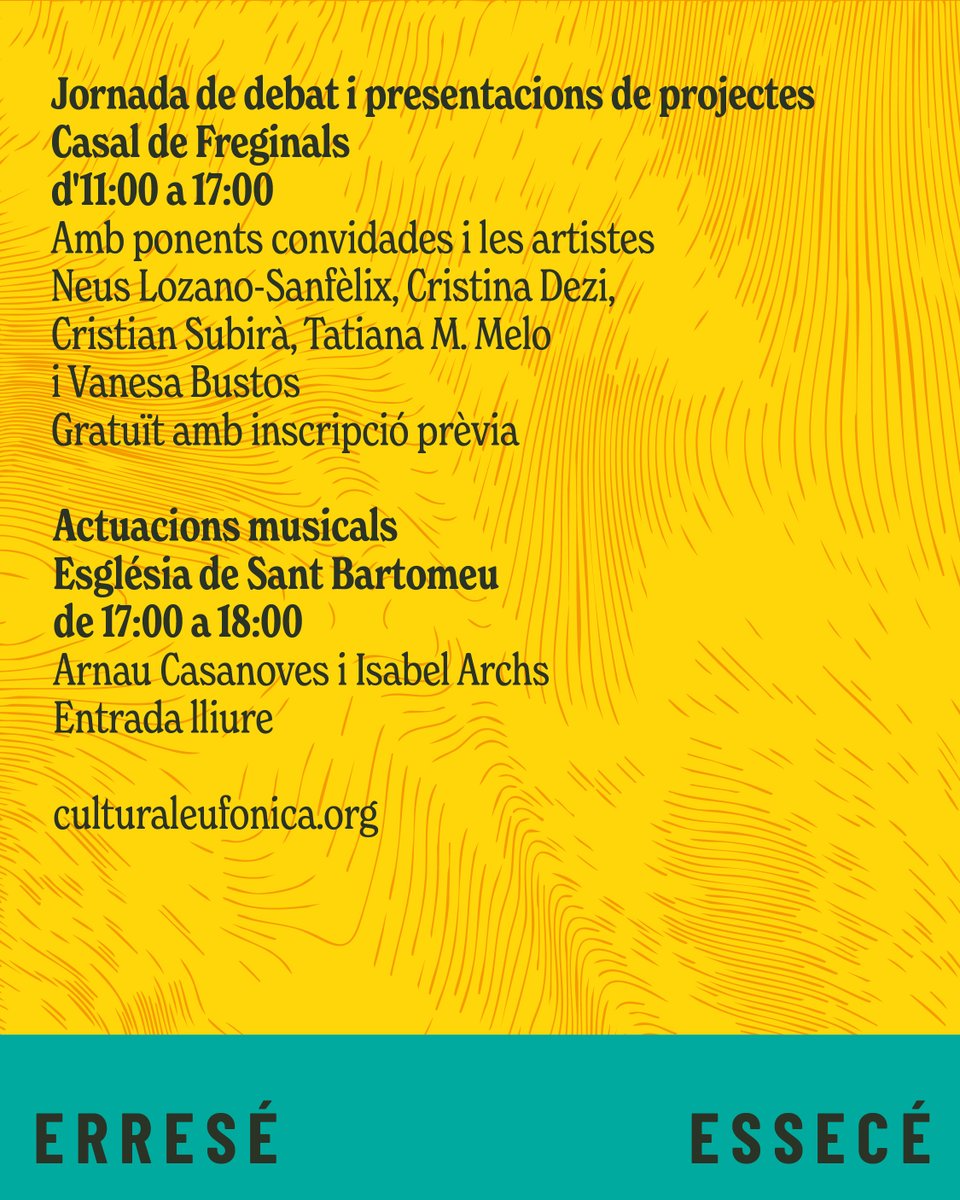 Jornada de debat i presentacions de projectes
Casal de Freginals
d'11:00 a 17:00
Amb ponents convidades i les artistes Neus Lozano-Sanfèlix, Cristina Dezi, Cristian Subirà, Tatiana M. Melo i Vanesa Bustos
Gratuït amb inscripció prèvia

Actuacions musicals
Església de Sant Bartomeu
de 17:00 a 18:00
Arnau Casanoves i Isabel Archs
Entrada lliure

culturaleufonica.org

ERRESÉ

ESSECÉ